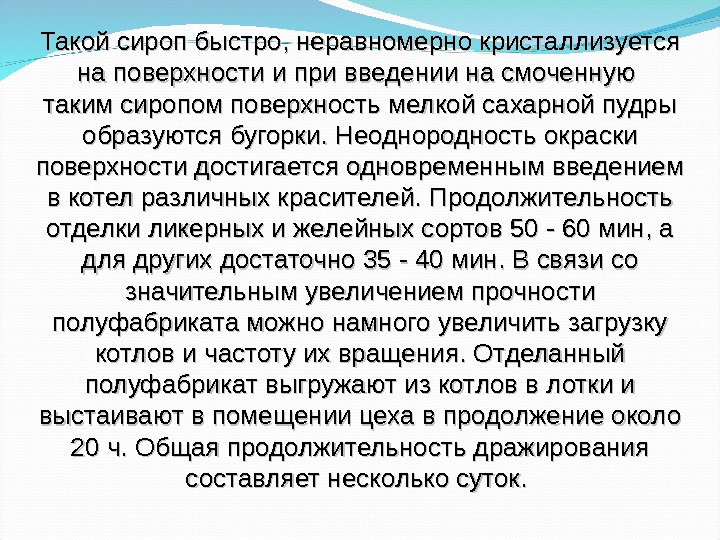 Такой сироп быстро, неравномерно кристаллизуется на поверхности и при введении на смоченную таким сиропом поверхность мелкой сахарной пудры образуются бугорки. Неоднородность окраски поверхности достигается одновременным введением в котел различных красителей. Продолжительность отделки ликерных и желейных сортов 50 - 60 мин, а для других достаточно 35 - 40 мин. В связи со значительным увеличением прочности полуфабриката можно намного увеличить загрузку котлов и частоту их вращения. Отделанный полуфабрикат выгружают из котлов в лотки и выстаивают в помещении цеха в продолжение около 20 ч. Общая продолжительность дражирования составляет несколько суток.